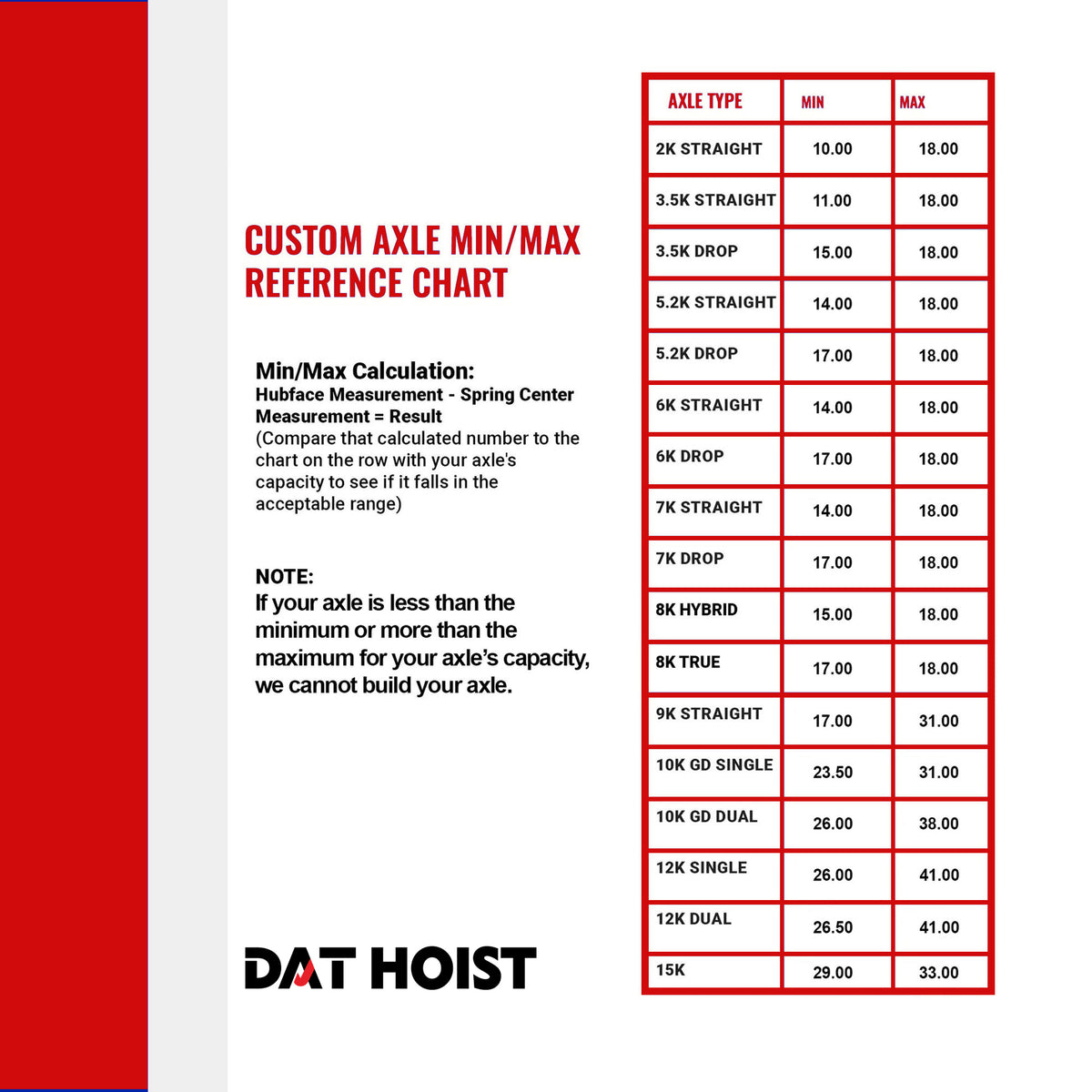 CUSTOM AXLE MIN/MAX REFERENCE CHART

Min/Max Calculation:
Hubface Measurement - Spring Center Measurement = Result
(Compare that calculated number to the chart on the row with your axle's capacity to see if it falls in the acceptable range)

NOTE:
If your axle is less than the minimum or more than the maximum for your axle's capacity, we cannot build your axle.

DAT HOIST

| AXLE TYPE | MIN | MAX |
|---|---|---|
| 2K STRAIGHT | 10.00 | 18.00 |
| 3.5K STRAIGHT | 11.00 | 18.00 |
| 3.5K DROP | 15.00 | 18.00 |
| 5.2K STRAIGHT | 14.00 | 18.00 |
| 5.2K DROP | 17.00 | 18.00 |
| 6K STRAIGHT | 14.00 | 18.00 |
| 6K DROP | 17.00 | 18.00 |
| 7K STRAIGHT | 14.00 | 18.00 |
| 7K DROP | 17.00 | 18.00 |
| 8K HYBRID | 15.00 | 18.00 |
| 8K TRUE | 17.00 | 18.00 |
| 9K STRAIGHT | 17.00 | 31.00 |
| 10K GD SINGLE | 23.50 | 31.00 |
| 10K GD DUAL | 26.00 | 38.00 |
| 12K SINGLE | 26.00 | 41.00 |
| 12K DUAL | 26.50 | 41.00 |
| 15K | 29.00 | 33.00 |